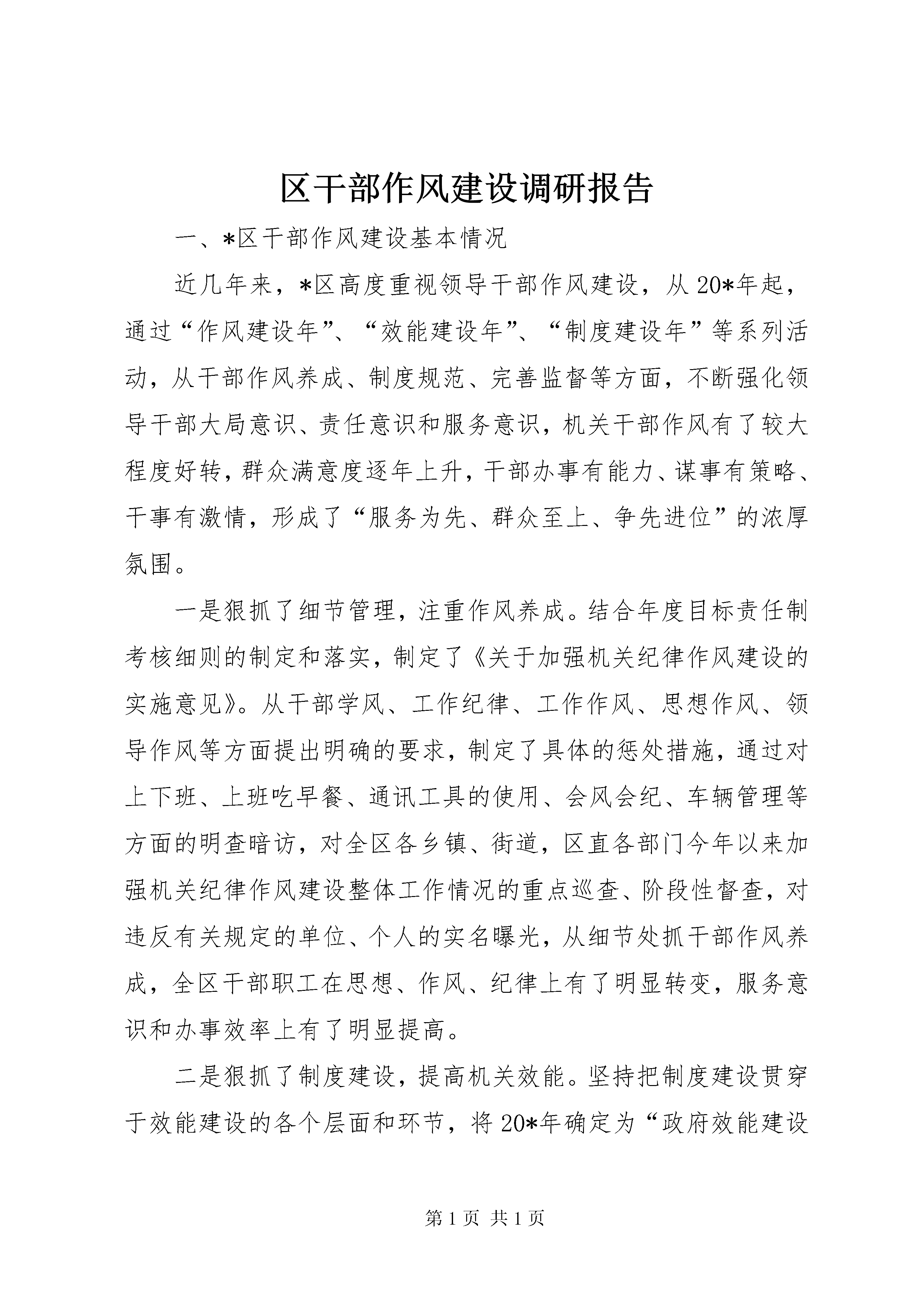 区干部作风建设调研报告

一、*区干部作风建设基本情况

近几年来，*区高度重视领导干部作风建设，从20*年起，通过“作风建设年”、“效能建设年”、“制度建设年”等系列活动，从干部作风养成、制度规范、完善监督等方面，不断强化领导干部大局意识、责任意识和服务意识，机关干部作风有了较大程度好转，群众满意度逐年上升，干部办事有能力、谋事有策略、干事有激情，形成了“服务为先、群众至上、争先进位”的浓厚氛围。

一是狠抓了细节管理，注重作风养成。结合年度目标责任制考核细则的制定和落实，制定了《关于加强机关纪律作风建设的实施意见》。从干部学风、工作纪律、工作作风、思想作风、领导作风等方面提出明确的要求，制定了具体的惩处措施，通过对上下班、上班吃早餐、通讯工具的使用、会风会纪、车辆管理等方面的明查暗访，对全区各乡镇、街道，区直各部门今年以来加强机关纪律作风建设整体工作情况的重点巡查、阶段性督查，对违反有关规定的单位、个人的实名曝光，从细节处抓干部作风养成，全区干部职工在思想、作风、纪律上有了明显转变，服务意识和办事效率上有了明显提高。

二是狠抓了制度建设，提高机关效能。坚持把制度建设贯穿于效能建设的各个层面和环节，将20*年确定为“政府效能建设

第1页 共1页